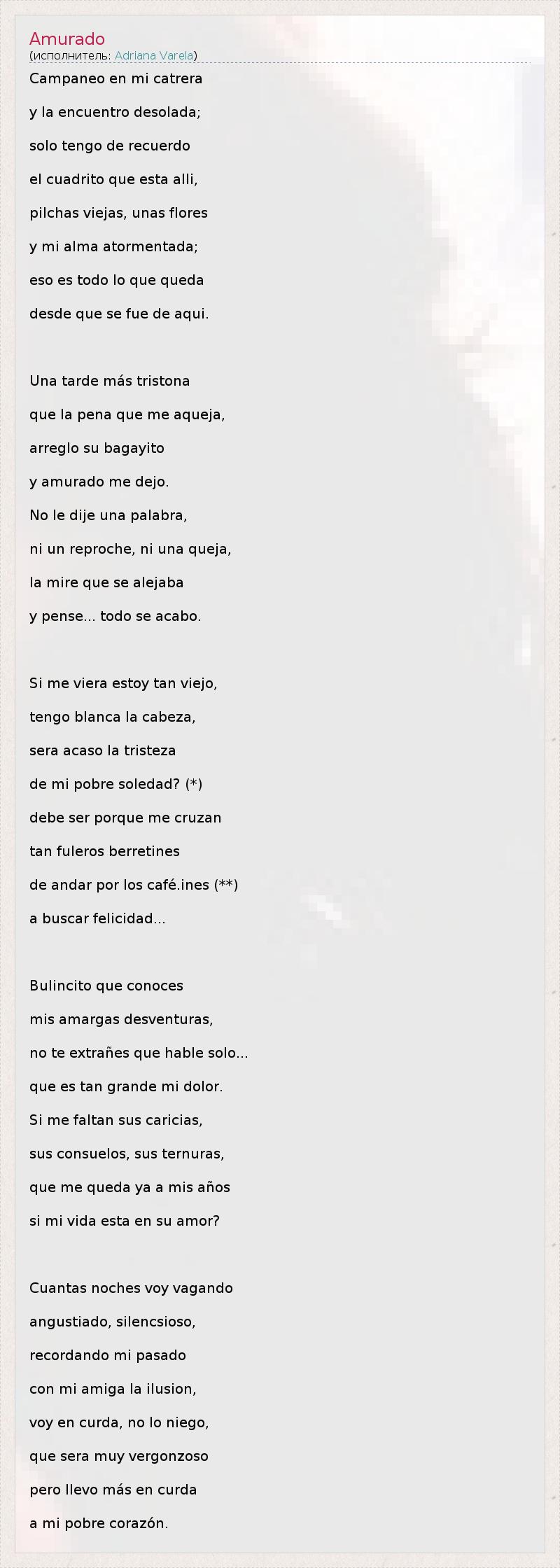 Amurado
(исполнитель: Adriana Varela)

Campaneo en mi catrera
y la encuentro desolada;
solo tengo de recuerdo
el cuadrito que esta alli,
pilchas viejas, unas flores
y mi alma atormentada;
eso es todo lo que queda
desde que se fue de aqui.

Una tarde más tristona
que la pena que me aqueja,
arreglo su bagayito
y amurado me dejo.
No le dije una palabra,
ni un reproche, ni una queja,
la mire que se alejaba
y pense... todo se acabo.

Si me viera estoy tan viejo,
tengo blanca la cabeza,
sera acaso la tristeza
de mi pobre soledad? (*)
debe ser porque me cruzan
tan fuleros berretines
de andar por los café.ines (**)
a buscar felicidad...

Bulincito que conoces
mis amargas desventuras,
no te extrañes que hable solo...
que es tan grande mi dolor.
Si me faltan sus caricias,
sus consuelos, sus ternuras,
que me queda ya a mis años
si mi vida esta en su amor?

Cuantas noches voy vagando
angustiado, silencsioso,
recordando mi pasado
con mi amiga la ilusion,
voy en curda, no lo niego,
que sera muy vergonzoso
pero llevo más en curda
a mi pobre corazón.